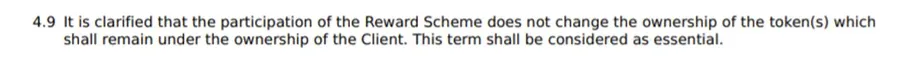 4.9 It is clarified that the participation of the Reward Scheme does not change the ownership of the token(s) which shall remain under the ownership of the Client. This term shall be considered as essential.